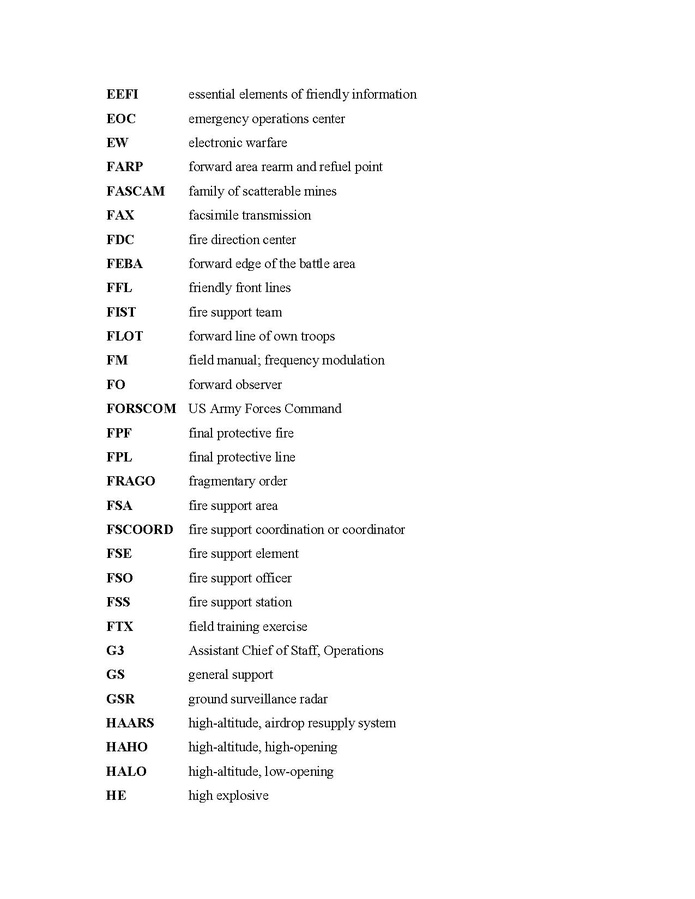 **EEFI** essential elements of friendly information
**EOC** emergency operations center
**EW** electronic warfare
**FARP** forward area rearm and refuel point
**FASCAM** family of scatterable mines
**FAX** facsimile transmission
**FDC** fire direction center
**FEBA** forward edge of the battle area
**FFL** friendly front lines
**FIST** fire support team
**FLOT** forward line of own troops
**FM** field manual; frequency modulation
**FO** forward observer
**FORSCOM** US Army Forces Command
**FPF** final protective fire
**FPL** final protective line
**FRAGO** fragmentary order
**FSA** fire support area
**FSCOORD** fire support coordination or coordinator
**FSE** fire support element
**FSO** fire support officer
**FSS** fire support station
**FTX** field training exercise
**G3** Assistant Chief of Staff, Operations
**GS** general support
**GSR** ground surveillance radar
**HAARS** high-altitude, airdrop resupply system
**HAHO** high-altitude, high-opening
**HALO** high-altitude, low-opening
**HE** high explosive